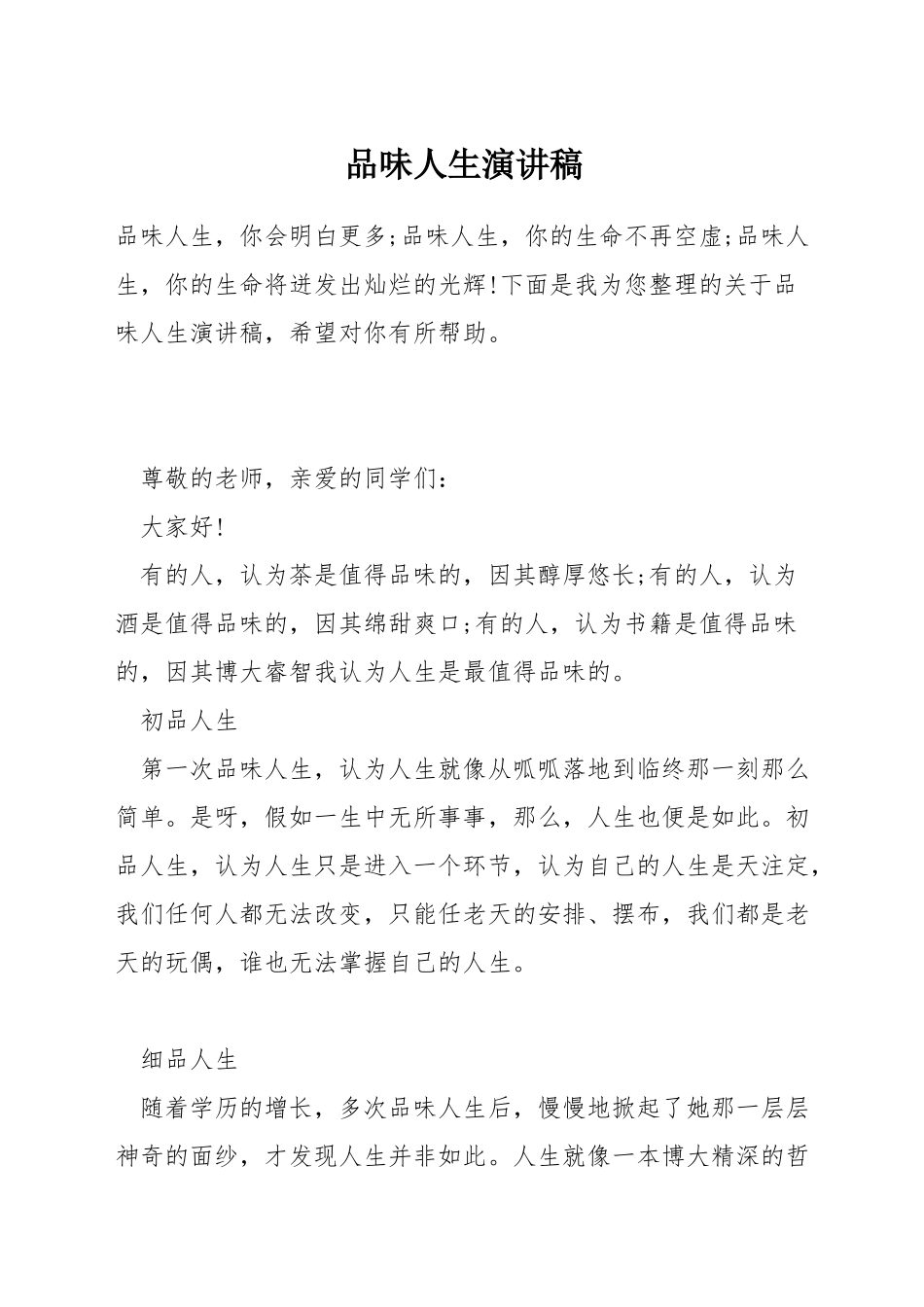 品味人生演讲稿

品味人生，你会明白更多;品味人生，你的生命不再空虚;品味人生，你的生命将迸发出灿烂的光辉!下面是我为您整理的关于品味人生演讲稿，希望对你有所帮助。

尊敬的老师，亲爱的同学们：

大家好!

有的人，认为茶是值得品味的，因其醇厚悠长;有的人，认为酒是值得品味的，因其绵甜爽口;有的人，认为书籍是值得品味的，因其博大睿智我认为人生是最值得品味的。

初品人生

第一次品味人生，认为人生就像从呱呱落地到临终那一刻那么简单。是呀，假如一生中无所事事，那么，人生也便是如此。初品人生，认为人生只是进入一个环节，认为自己的人生是天注定，我们任何人都无法改变，只能任老天的安排、摆布，我们都是老天的玩偶，谁也无法掌握自己的人生。

细品人生

随着学历的增长，多次品味人生后，慢慢地掀起了她那一层层神奇的面纱，才发现人生并非如此。人生就像一本博大精深的哲